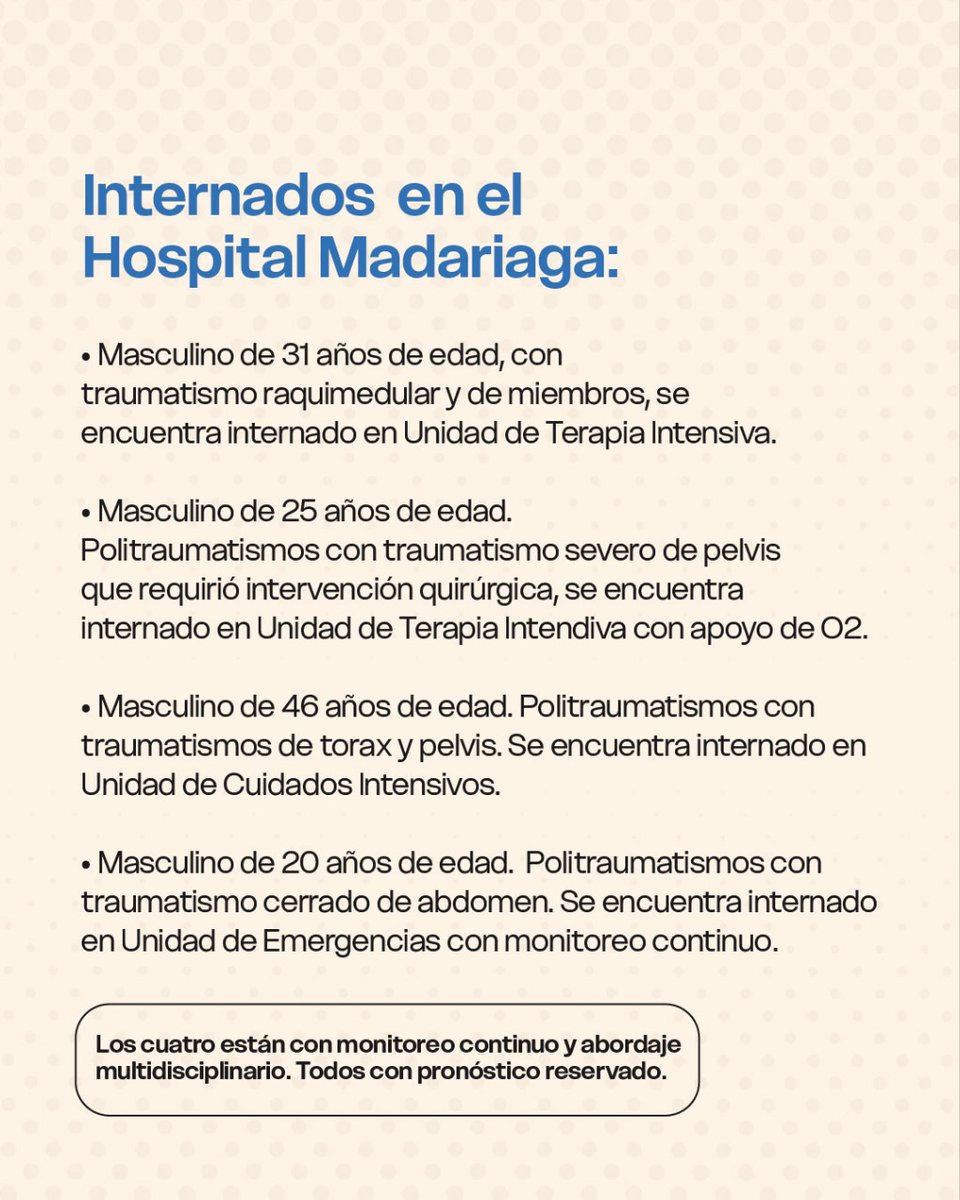 Internados en el Hospital Madariaga:

• Masculino de 31 años de edad, con traumatismo raquimedular y de miembros, se encuentra internado en Unidad de Terapia Intensiva.

• Masculino de 25 años de edad. Politraumatismos con traumatismo severo de pelvis que requirió intervención quirúrgica, se encuentra internado en Unidad de Terapia Intendiva con apoyo de O2.

• Masculino de 46 años de edad. Politraumatismos con traumatismos de torax y pelvis. Se encuentra internado en Unidad de Cuidados Intensivos.

• Masculino de 20 años de edad. Politraumatismos con traumatismo cerrado de abdomen. Se encuentra internado en Unidad de Emergencias con monitoreo continuo.

Los cuatro están con monitoreo continuo y abordaje multidisciplinario. Todos con pronóstico reservado.